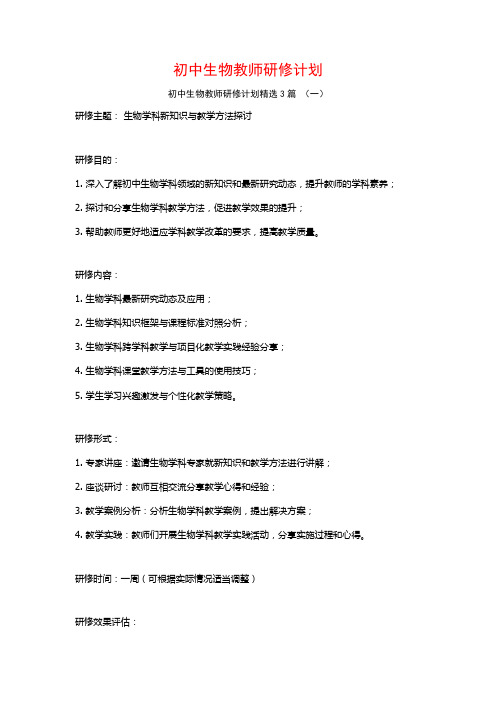 初中生物教师研修计划

初中生物教师研修计划精选3篇 （一）

研修主题： 生物学科新知识与教学方法探讨

研修目的：

1. 深入了解初中生物学科领域的新知识和最新研究动态，提升教师的学科素养；

2. 探讨和分享生物学科教学方法，促进教学效果的提升；

3. 帮助教师更好地适应学科教学改革的要求，提高教学质量。

研修内容：

1. 生物学科最新研究动态及应用；

2. 生物学科知识框架与课程标准对照分析；

3. 生物学科跨学科教学与项目化教学实践经验分享；

4. 生物学科课堂教学方法与工具的使用技巧；

5. 学生学习兴趣激发与个性化教学策略。

研修形式：

1. 专家讲座：邀请生物学科专家就新知识和教学方法进行讲解；

2. 座谈研讨：教师互相交流分享教学心得和经验；

3. 教学案例分析：分析生物学科教学案例，提出解决方案；

4. 教学实践：教师们开展生物学科教学实践活动，分享实施过程和心得。

研修时间：一周（可根据实际情况适当调整）

研修效果评估：